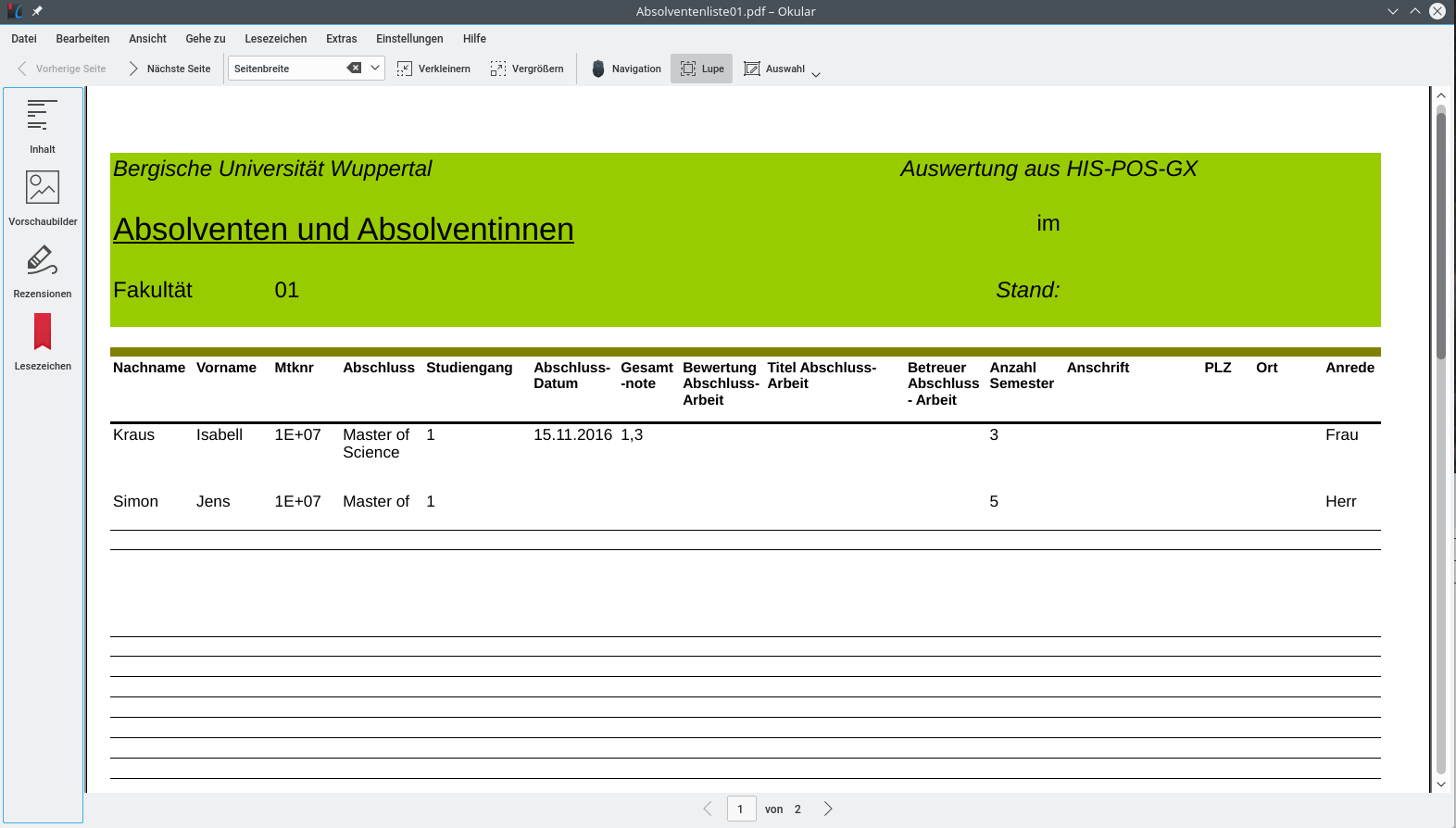 Absolventenliste01.pdf – Okular

Datei Bearbeiten Ansicht Gehe zu Lesezeichen Extras Einstellungen Hilfe

Vorherige Seite Nächste Seite Seitenbreite Verkleinern Vergrößern Navigation Lupe Auswahl

Inhalt

Vorschaubilder

Rezensionen

Lesezeichen

Bergische Universität Wuppertal Auswertung aus HIS-POS-GX

Absolventen und Absolventinnen im

Fakultät 01 Stand:

| Nachname | Vorname | Mtknr | Abschluss | Studiengang | Abschluss-Datum | Gesamt-note | Bewertung Abschluss-Arbeit | Titel Abschluss-Arbeit | Betreuer Abschluss - Arbeit | Anzahl Semester | Anschrift | PLZ | Ort | Anrede |
|---|---|---|---|---|---|---|---|---|---|---|---|---|---|---|
| Kraus | Isabell | 1E+07 | Master of Science | 1 | 15.11.2016 | 1,3 | | | | 3 | | | | Frau |
| Simon | Jens | 1E+07 | Master of | 1 | | | | | | 5 | | | | Herr |

1 von 2